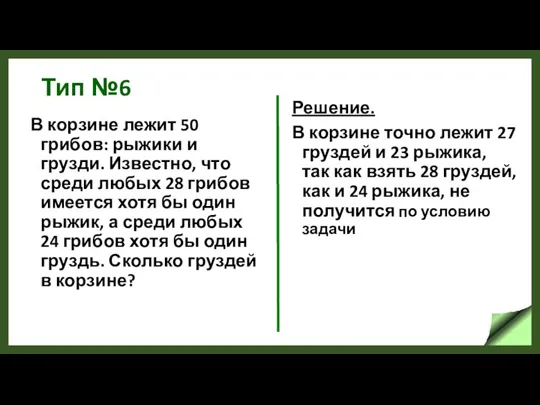 Тип №6

В корзине лежит 50 грибов: рыжики и грузди. Известно, что среди любых 28 грибов имеется хотя бы один рыжик, а среди любых 24 грибов хотя бы один груздь. Сколько груздей в корзине?

Решение.

В корзине точно лежит 27 груздей и 23 рыжика, так как взять 28 груздей, как и 24 рыжика, не получится по условию задачи